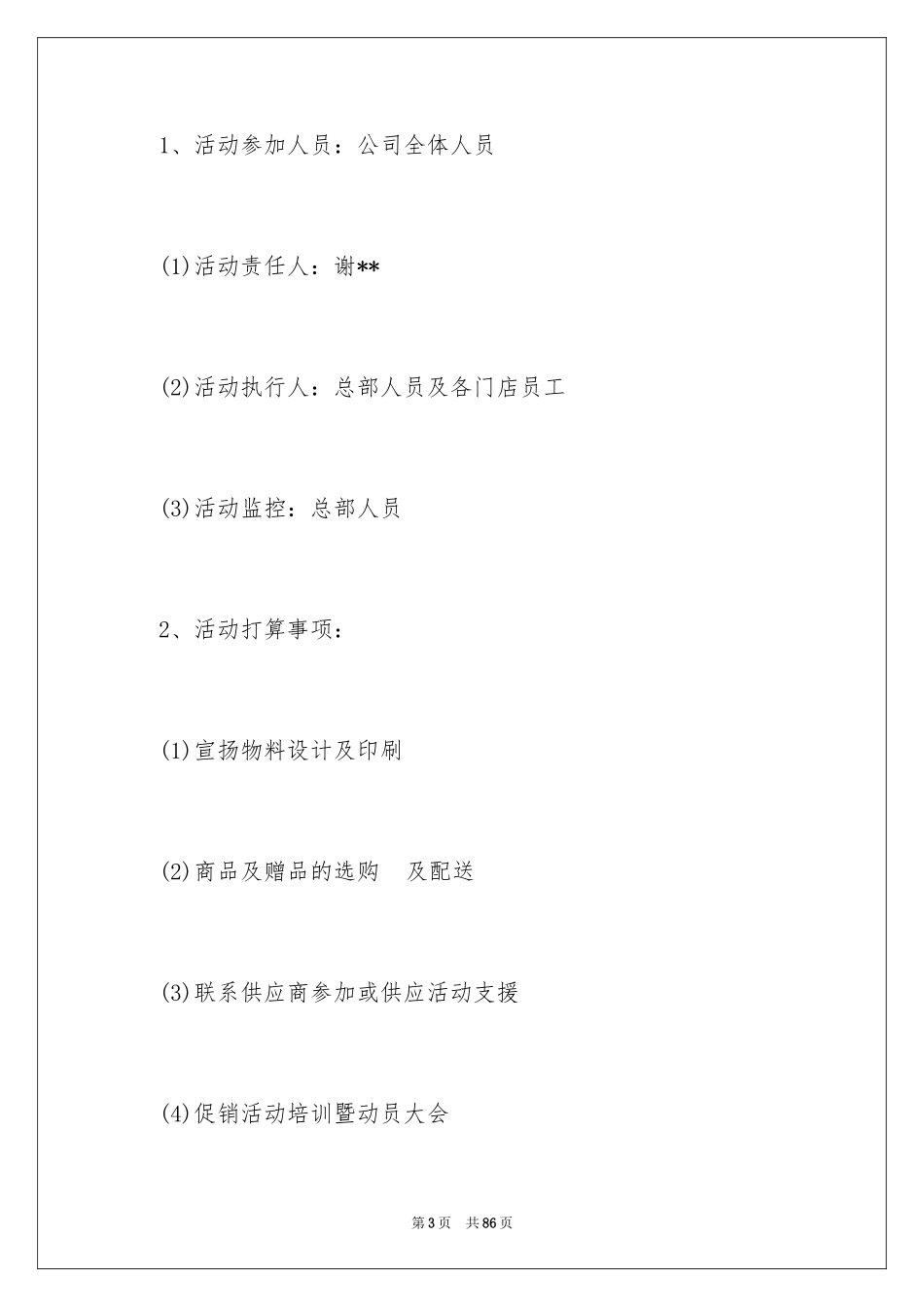 1、活动参加人员：公司全体人员

(1)活动责任人：谢**

(2)活动执行人：总部人员及各门店员工

(3)活动监控：总部人员

2、活动打算事项：

(1)宣扬物料设计及印刷

(2)商品及赠品的选购　及配送

(3)联系供应商参加或供应活动支援

(4)促销活动培训暨动员大会

第3页　共86页